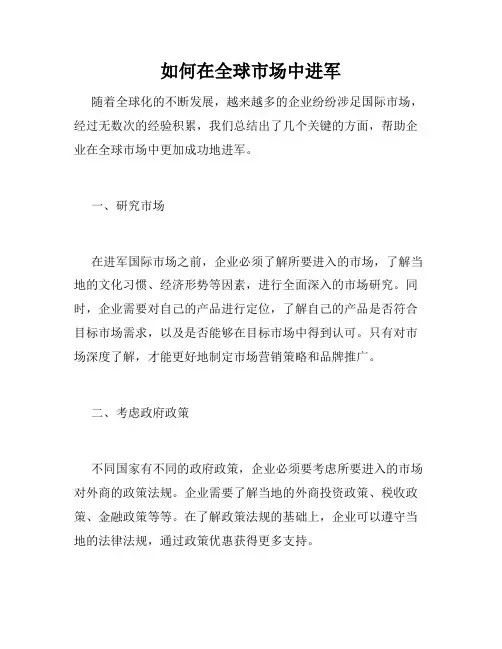 如何在全球市场中进军

随着全球化的不断发展，越来越多的企业纷纷涉足国际市场，经过无数次的经验积累，我们总结出了几个关键的方面，帮助企业在全球市场中更加成功地进军。

一、研究市场

在进军国际市场之前，企业必须了解所要进入的市场，了解当地的文化习惯、经济形势等因素，进行全面深入的市场研究。同时，企业需要对自己的产品进行定位，了解自己的产品是否符合目标市场需求，以及是否能够在目标市场中得到认可。只有对市场深度了解，才能更好地制定市场营销策略和品牌推广。

二、考虑政府政策

不同国家有不同的政府政策，企业必须要考虑所要进入的市场对外商的政策法规。企业需要了解当地的外商投资政策、税收政策、金融政策等等。在了解政策法规的基础上，企业可以遵守当地的法律法规，通过政策优惠获得更多支持。